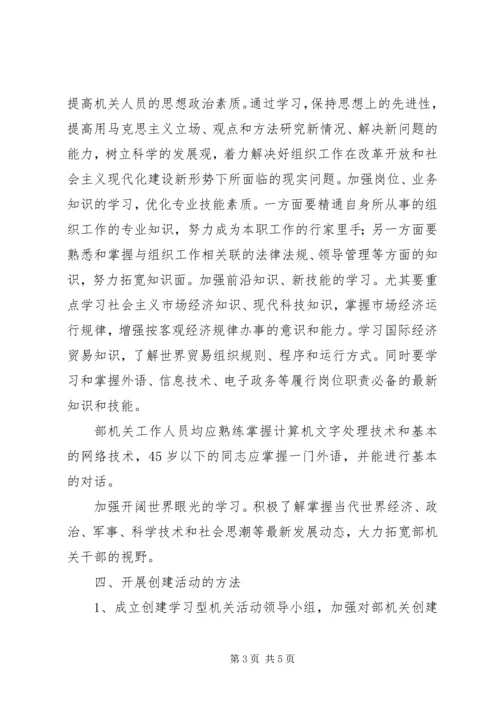 提高机关人员的思想政治素质。通过学习，保持思想上的先进性，提高用马克思主义立场、观点和方法研究新情况、解决新问题的能力，树立科学的发展观，着力解决好组织工作在改革开放和社会主义现代化建设新形势下所面临的现实问题。加强岗位、业务知识的学习，优化专业技能素质。一方面要精通自身所从事的组织工作的专业知识，努力成为本职工作的行家里手；另一方面要熟悉和掌握与组织工作相关联的法律法规、领导管理等方面的知识，努力拓宽知识面。加强前沿知识、新技能的学习。尤其要重点学习社会主义市场经济知识、现代科技知识，掌握市场经济运行规律，增强按客观经济规律办事的意识和能力。学习国际经济贸易知识，了解世界贸易组织规则、程序和运行方式。同时要学习和掌握外语、信息技术、电子政务等履行岗位职责必备的最新知识和技能。

部机关工作人员均应熟练掌握计算机文字处理技术和基本的网络技术，45岁以下的同志应掌握一门外语，并能进行基本的对话。

加强开阔世界眼光的学习。积极了解掌握当代世界经济、政治、军事、科学技术和社会思潮等最新发展动态，大力拓宽部机关干部的视野。

四、开展创建活动的方法

1、成立创建学习型机关活动领导小组，加强对部机关创建

第3页 共5页